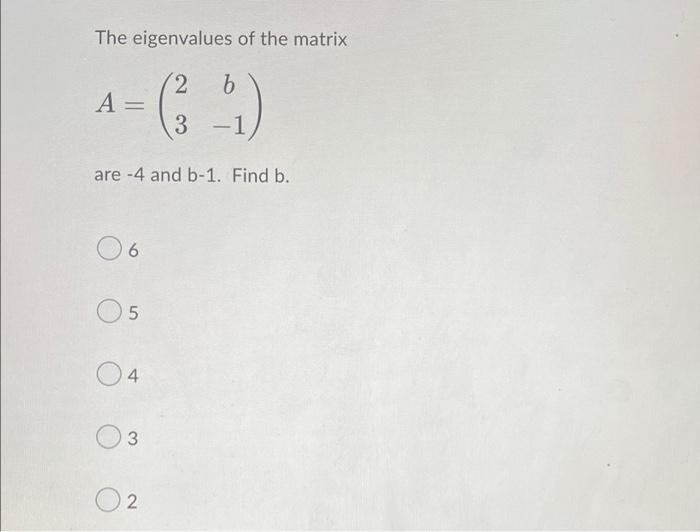 The eigenvalues of the matrix

$A = \begin{pmatrix} 2 & b \\ 3 & -1 \end{pmatrix}$

are -4 and b-1. Find b.

6

5

4

3

2